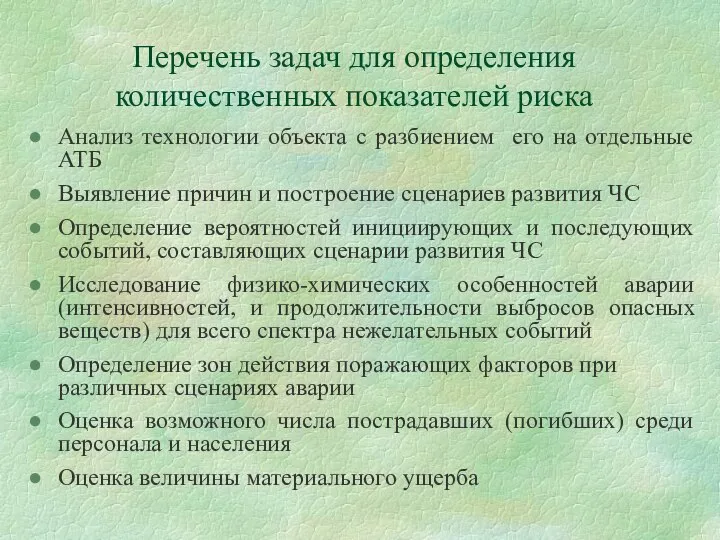 Перечень задач для определения количественных показателей риска

- Анализ технологии объекта с разбиением его на отдельные АТБ
- Выявление причин и построение сценариев развития ЧС
- Определение вероятностей инициирующих и последующих событий, составляющих сценарии развития ЧС
- Исследование физико-химических особенностей аварии (интенсивностей, и продолжительности выбросов опасных веществ) для всего спектра нежелательных событий
- Определение зон действия поражающих факторов при различных сценариях аварии
- Оценка возможного числа пострадавших (погибших) среди персонала и населения
- Оценка величины материального ущерба